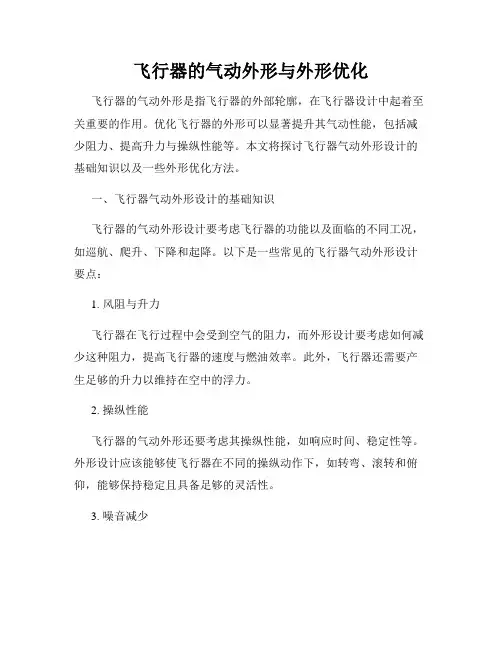 飞行器的气动外形与外形优化

飞行器的气动外形是指飞行器的外部轮廓，在飞行器设计中起着至关重要的作用。优化飞行器的外形可以显著提升其气动性能，包括减少阻力、提高升力与操纵性能等。本文将探讨飞行器气动外形设计的基础知识以及一些外形优化方法。

一、飞行器气动外形设计的基础知识

飞行器的气动外形设计要考虑飞行器的功能以及面临的不同工况，如巡航、爬升、下降和起降。以下是一些常见的飞行器气动外形设计要点：

1. 风阻与升力

飞行器在飞行过程中会受到空气的阻力，而外形设计要考虑如何减少这种阻力，提高飞行器的速度与燃油效率。此外，飞行器还需要产生足够的升力以维持在空中的浮力。

2. 操纵性能

飞行器的气动外形还要考虑其操纵性能，如响应时间、稳定性等。外形设计应该能够使飞行器在不同的操纵动作下，如转弯、滚转和俯仰，能够保持稳定且具备足够的灵活性。

3. 噪音减少